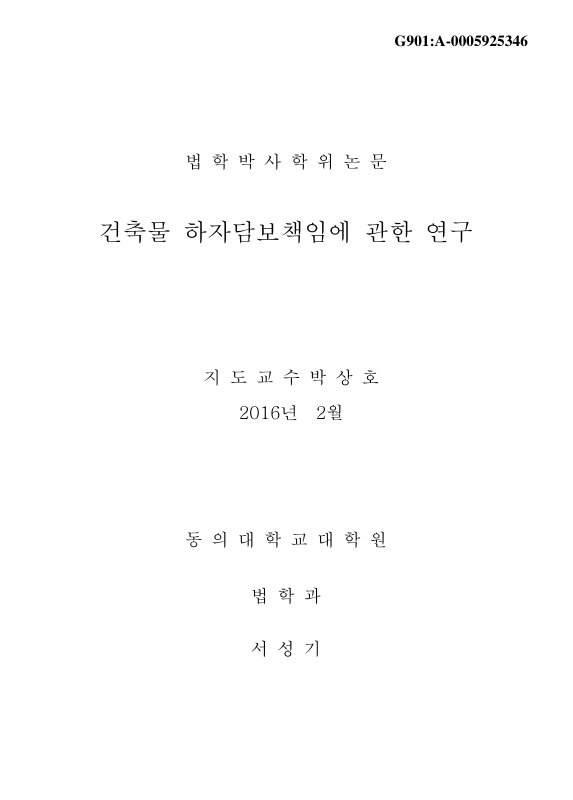 G901:A-0005925346

법 학 박 사 학 위 논 문

건축물 하자담보책임에 관한 연구

지 도 교 수 박 상 호

2016년 2월

동 의 대 학 교 대 학 원

법 학 과

서 성 기